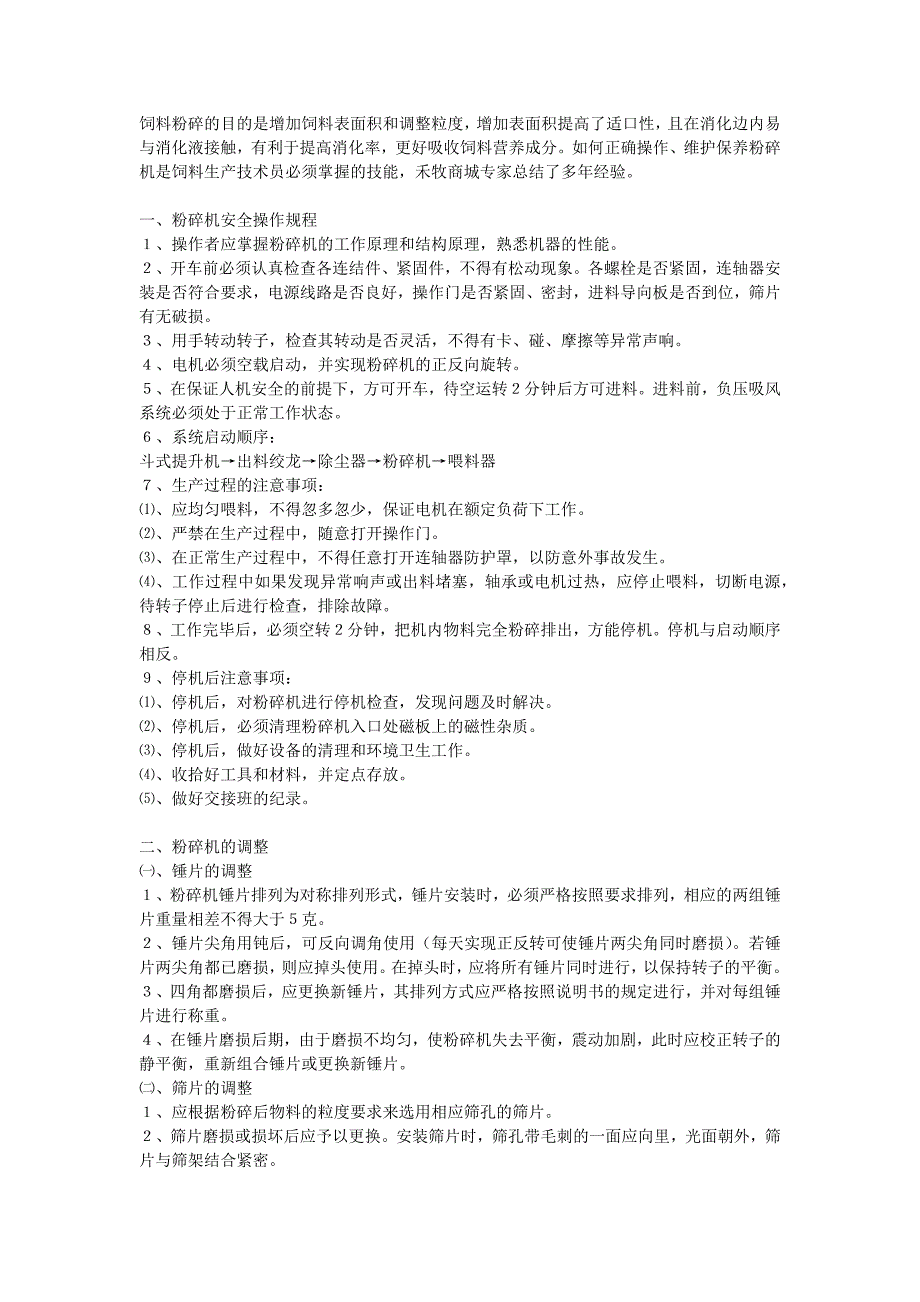 饲料粉碎的目的是增加饲料表面积和调整粒度，增加表面积提高了适口性，且在消化边内易与消化液接触，有利于提高消化率，更好吸收饲料营养成分。如何正确操作、维护保养粉碎机是饲料生产技术员必须掌握的技能，禾牧商城专家总结了多年经验。

一、粉碎机安全操作规程
１、操作者应掌握粉碎机的工作原理和结构原理，熟悉机器的性能。
２、开车前必须认真检查各连结件、紧固件，不得有松动现象。各螺栓是否紧固，连轴器安装是否符合要求，电源线路是否良好，操作门是否紧固、密封，进料导向板是否到位，筛片有无破损。
３、用手转动转子，检查其转动是否灵活，不得有卡、碰、摩擦等异常声响。
４、电机必须空载启动，并实现粉碎机的正反向旋转。
５、在保证人机安全的前提下，方可开车，待空运转２分钟后方可进料。进料前，负压吸风系统必须处于正常工作状态。
６、系统启动顺序：
斗式提升机→出料绞龙→除尘器→粉碎机→喂料器
７、生产过程的注意事项：
⑴、应均匀喂料，不得忽多忽少，保证电机在额定负荷下工作。
⑵、严禁在生产过程中，随意打开操作门。
⑶、在正常生产过程中，不得任意打开连轴器防护罩，以防意外事故发生。
⑷、工作过程中如果发现异常响声或出料堵塞，轴承或电机过热，应停止喂料，切断电源，待转子停止后进行检查，排除故障。
８、工作完毕后，必须空转２分钟，把机内物料完全粉碎排出，方能停机。停机与启动顺序相反。
９、停机后注意事项：
⑴、停机后，对粉碎机进行停机检查，发现问题及时解决。
⑵、停机后，必须清理粉碎机入口处磁板上的磁性杂质。
⑶、停机后，做好设备的清理和环境卫生工作。
⑷、收拾好工具和材料，并定点存放。
⑸、做好交接班的纪录。

二、粉碎机的调整
㈠、锤片的调整
１、粉碎机锤片排列为对称排列形式，锤片安装时，必须严格按照要求排列，相应的两组锤片重量相差不得大于５克。
２、锤片尖角用钝后，可反向调角使用（每天实现正反转可使锤片两尖角同时磨损）。若锤片两尖角都已磨损，则应掉头使用。在掉头时，应将所有锤片同时进行，以保持转子的平衡。
３、四角都磨损后，应更换新锤片，其排列方式应严格按照说明书的规定进行，并对每组锤片进行称重。
４、在锤片磨损后期，由于磨损不均匀，使粉碎机失去平衡，震动加剧，此时应校正转子的静平衡，重新组合锤片或更换新锤片。
㈡、筛片的调整
１、应根据粉碎后物料的粒度要求来选用相应筛孔的筛片。
２、筛片磨损或损坏后应予以更换。安装筛片时，筛孔带毛刺的一面应向里，光面朝外，筛片与筛架结合紧密。